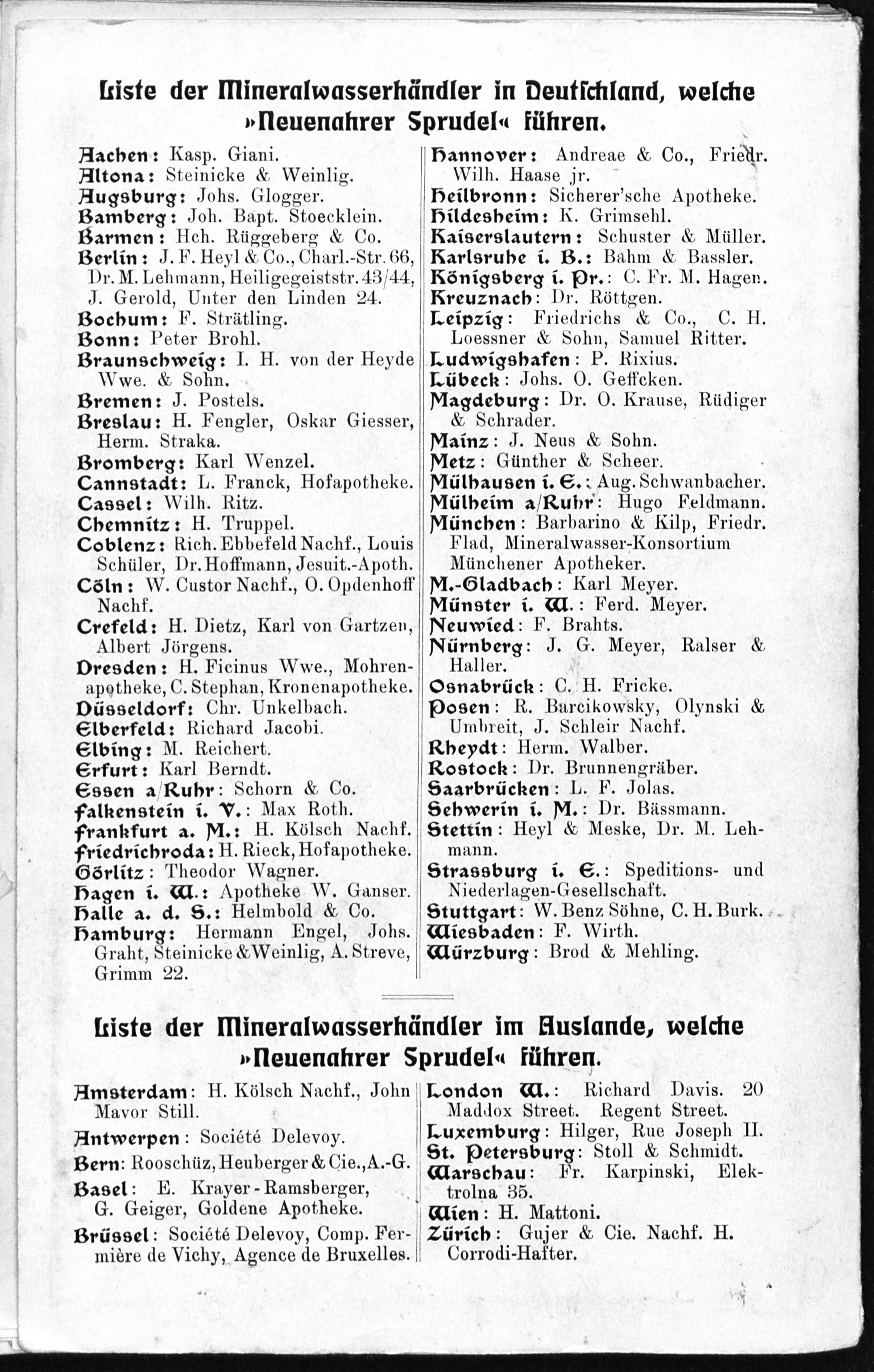 Liste der Mineralwasserhändler in Deutschland, welche »Neuenahrer Sprudel« führen.

Aachen: Kasp. Giani.
Altona: Steinicke & Weinlig.
Augsburg: Johs. Glogger.
Bamberg: Joh. Bapt. Stoecklein.
Barmen: Hch. Rüggeberg & Co.
Berlin: J. F. Heyl & Co., Charl.-Str. 66, Dr. M. Lehmann, Heiligegeiststr. 43/44, J. Gerold, Unter den Linden 24.
Bochum: F. Strätling.
Bonn: Peter Brohl.
Braunschweig: I. H. von der Heyde Wwe. & Sohn.
Bremen: J. Postels.
Breslau: H. Fengler, Oskar Giesser, Herm. Straka.
Bromberg: Karl Wenzel.
Cannstadt: L. Franck, Hofapotheke.
Cassel: Wilh. Ritz.
Chemnitz: H. Truppel.
Coblenz: Rich. Ebbefeld Nachf., Louis Schüler, Dr. Hoffmann, Jesuit.-Apoth.
Cöln: W. Custor Nachf., O. Opdenhoff Nachf.
Crefeld: H. Dietz, Karl von Gartzen, Albert Jörgens.
Dresden: H. Ficinus Wwe., Mohrenapotheke, C. Stephan, Kronenapotheke.
Düsseldorf: Chr. Unkelbach.
Elberfeld: Richard Jacobi.
Elbing: M. Reichert.
Erfurt: Karl Berndt.
Essen a/Ruhr: Schorn & Co.
Falkenstein i. V.: Max Roth.
Frankfurt a. M.: H. Kölsch Nachf.
Friedrichroda: H. Rieck, Hofapotheke.
Görlitz: Theodor Wagner.
Hagen i. W.: Apotheke W. Ganser.
Halle a. d. S.: Helmbold & Co.
Hamburg: Hermann Engel, Johs. Graht, Steinicke & Weinlig, A. Streve, Grimm 22.

Hannover: Andreae & Co., Friedr. Wilh. Haase jr.
Heilbronn: Sicherer'sche Apotheke.
Hildesheim: K. Grimsehl.
Kaiserslautern: Schuster & Müller.
Karlsruhe i. B.: Bahm & Bassler.
Königsberg i. Pr.: C. Fr. M. Hagen.
Kreuznach: Dr. Röttgen.
Leipzig: Friedrichs & Co., C. H. Loessner & Sohn, Samuel Ritter.
Ludwigshafen: P. Rixius.
Lübeck: Johs. O. Geffcken.
Magdeburg: Dr. O. Krause, Rüdiger & Schrader.
Mainz: J. Neus & Sohn.
Metz: Günther & Scheer.
Mülhausen i. E.: Aug. Schwanbacher.
Mülheim a/Ruhr: Hugo Feldmann.
München: Barbarino & Kilp, Friedr. Flad, Mineralwasser-Konsortium Münchener Apotheker.
M.-Gladbach: Karl Meyer.
Münster i. W.: Ferd. Meyer.
Neuwied: F. Brahts.
Nürnberg: J. G. Meyer, Ralser & Haller.
Osnabrück: C. H. Fricke.
Posen: R. Barcikowsky, Olynski & Umbreit, J. Schleir Nachf.
Rheydt: Herm. Walber.
Rostock: Dr. Brunnengräber.
Saarbrücken: L. F. Jolas.
Schwerin i. M.: Dr. Bässmann.
Stettin: Heyl & Meske, Dr. M. Lehmann.
Strassburg i. E.: Speditions- und Niederlagen-Gesellschaft.
Stuttgart: W. Benz Söhne, C. H. Burk.
Wiesbaden: F. Wirth.
Würzburg: Brod & Mehling.

Liste der Mineralwasserhändler im Auslande, welche »Neuenahrer Sprudel« führen.

Amsterdam: H. Kölsch Nachf., John Mavor Still.
Antwerpen: Société Delevoy.
Bern: Rooschüz, Heuberger & Cie., A.-G.
Basel: E. Krayer-Ramsberger, G. Geiger, Goldene Apotheke.
Brüssel: Société Delevoy, Comp. Fermière de Vichy, Agence de Bruxelles.

London W.: Richard Davis. 20 Maddox Street. Regent Street.
Luxemburg: Hilger, Rue Joseph II.
St. Petersburg: Stoll & Schmidt.
Warschau: Fr. Karpinski, Elektrolna 35.
Wien: H. Mattoni.
Zürich: Gujer & Cie. Nachf. H. Corrodi-Hafter.